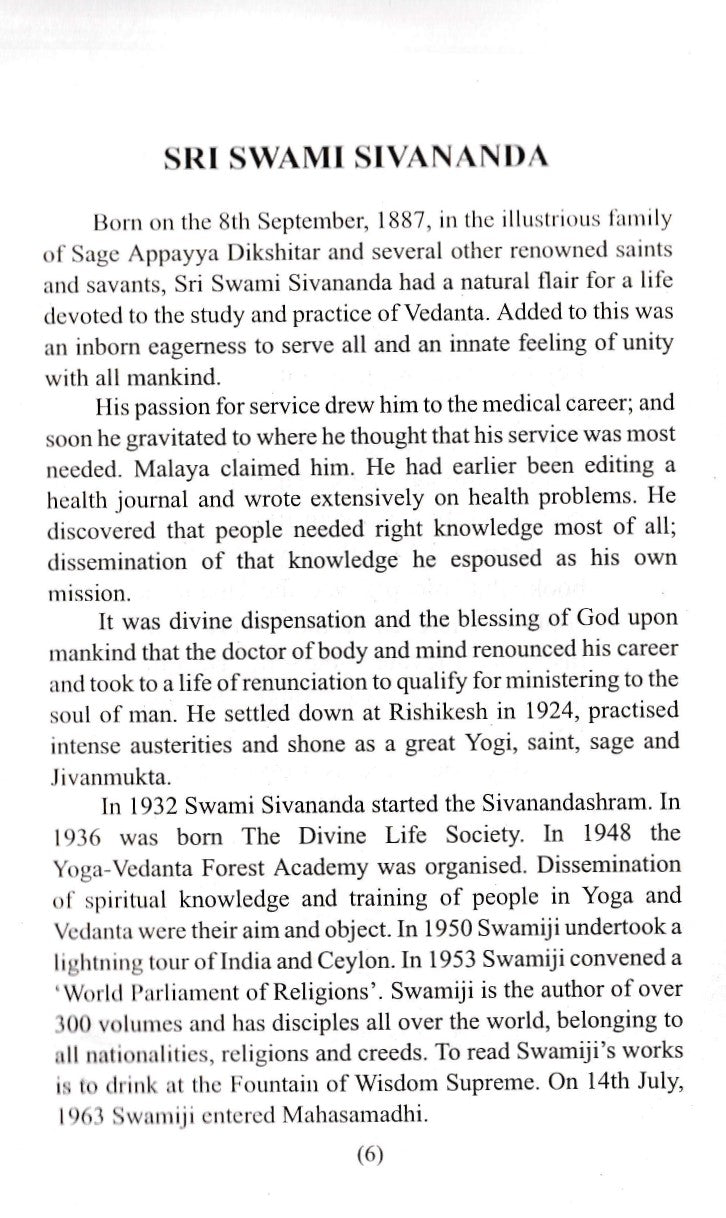 SRI SWAMI SIVANANDA

Born on the 8th September, 1887, in the illustrious family of Sage Appayya Dikshitar and several other renowned saints and savants, Sri Swami Sivananda had a natural flair for a life devoted to the study and practice of Vedanta. Added to this was an inborn eagerness to serve all and an innate feeling of unity with all mankind.

His passion for service drew him to the medical career; and soon he gravitated to where he thought that his service was most needed. Malaya claimed him. He had earlier been editing a health journal and wrote extensively on health problems. He discovered that people needed right knowledge most of all; dissemination of that knowledge he espoused as his own mission.

It was divine dispensation and the blessing of God upon mankind that the doctor of body and mind renounced his career and took to a life of renunciation to qualify for ministering to the soul of man. He settled down at Rishikesh in 1924, practised intense austerities and shone as a great Yogi, saint, sage and Jivanmukta.

In 1932 Swami Sivananda started the Sivanandashram. In 1936 was born The Divine Life Society. In 1948 the Yoga-Vedanta Forest Academy was organised. Dissemination of spiritual knowledge and training of people in Yoga and Vedanta were their aim and object. In 1950 Swamiji undertook a lightning tour of India and Ceylon. In 1953 Swamiji convened a 'World Parliament of Religions'. Swamiji is the author of over 300 volumes and has disciples all over the world, belonging to all nationalities, religions and creeds. To read Swamiji's works is to drink at the Fountain of Wisdom Supreme. On 14th July, 1963 Swamiji entered Mahasamadhi.

(6)